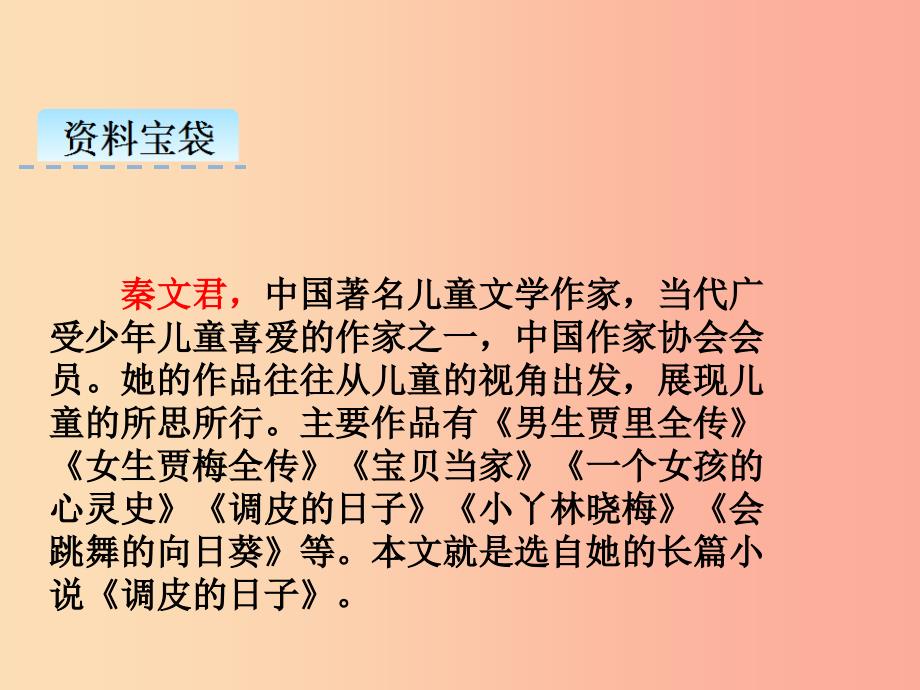 资料宝袋

秦文君，中国著名儿童文学作家，当代广受少年儿童喜爱的作家之一，中国作家协会会员。她的作品往往从儿童的视角出发，展现儿童的所思所行。主要作品有《男生贾里全传》《女生贾梅全传》《宝贝当家》《一个女孩的心灵史》《调皮的日子》《小丫林晓梅》《会跳舞的向日葵》等。本文就是选自她的长篇小说《调皮的日子》。